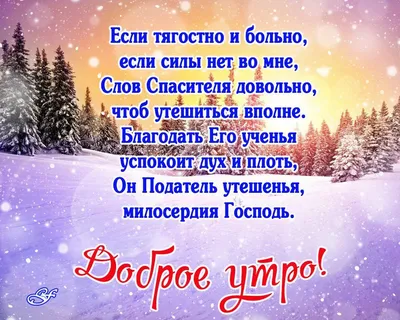 Если тягостно и больно,
если силы нет во мне,
Слов Спасителя довольно,
чтоб утешиться вполне.
Благодать Его ученья
успокоит дух и плоть,
Он Податель утешенья,
милосердия Господь.

Доброе утро!

Sf